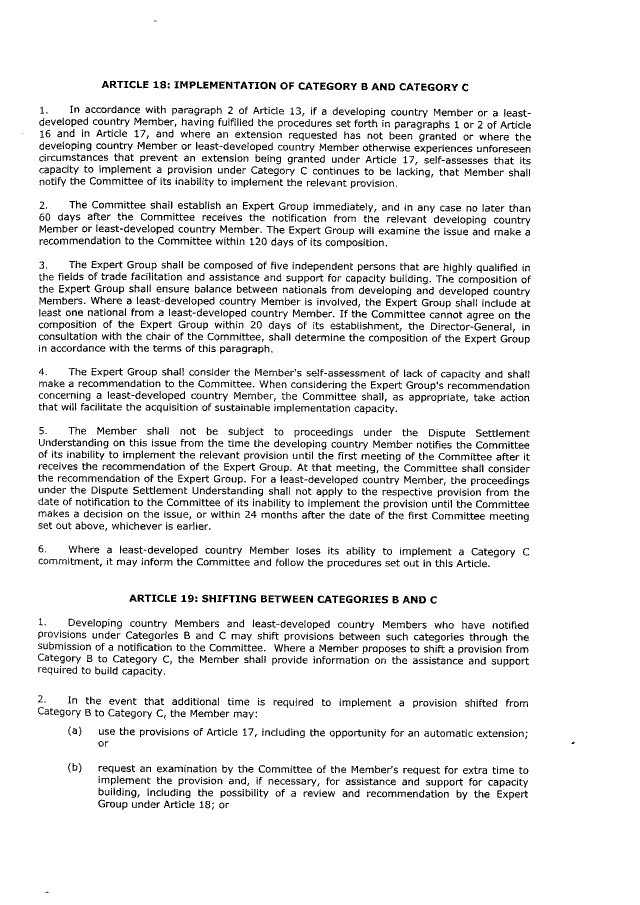 ARTICLE 18: IMPLEMENTATION OF CATEGORY B AND CATEGORY C

1. In accordance with paragraph 2 of Article 13, if a developing country Member or a least-developed country Member, having fulfilled the procedures set forth in paragraphs 1 or 2 of Article 16 and in Article 17, and where an extension requested has not been granted or where the developing country Member or least-developed country Member otherwise experiences unforeseen circumstances that prevent an extension being granted under Article 17, self-assesses that its capacity to implement a provision under Category C continues to be lacking, that Member shall notify the Committee of its inability to implement the relevant provision.

2. The Committee shall establish an Expert Group immediately, and in any case no later than 60 days after the Committee receives the notification from the relevant developing country Member or least-developed country Member. The Expert Group will examine the issue and make a recommendation to the Committee within 120 days of its composition.

3. The Expert Group shall be composed of five independent persons that are highly qualified in the fields of trade facilitation and assistance and support for capacity building. The composition of the Expert Group shall ensure balance between nationals from developing and developed country Members. Where a least-developed country Member is involved, the Expert Group shall include at least one national from a least-developed country Member. If the Committee cannot agree on the composition of the Expert Group within 20 days of its establishment, the Director-General, in consultation with the chair of the Committee, shall determine the composition of the Expert Group in accordance with the terms of this paragraph.

4. The Expert Group shall consider the Member's self-assessment of lack of capacity and shall make a recommendation to the Committee. When considering the Expert Group's recommendation concerning a least-developed country Member, the Committee shall, as appropriate, take action that will facilitate the acquisition of sustainable implementation capacity.

5. The Member shall not be subject to proceedings under the Dispute Settlement Understanding on this issue from the time the developing country Member notifies the Committee of its inability to implement the relevant provision until the first meeting of the Committee after it receives the recommendation of the Expert Group. At that meeting, the Committee shall consider the recommendation of the Expert Group. For a least-developed country Member, the proceedings under the Dispute Settlement Understanding shall not apply to the respective provision from the date of notification to the Committee of its inability to implement the provision until the Committee makes a decision on the issue, or within 24 months after the date of the first Committee meeting set out above, whichever is earlier.

6. Where a least-developed country Member loses its ability to implement a Category C commitment, it may inform the Committee and follow the procedures set out in this Article.

ARTICLE 19: SHIFTING BETWEEN CATEGORIES B AND C

1. Developing country Members and least-developed country Members who have notified provisions under Categories B and C may shift provisions between such categories through the submission of a notification to the Committee. Where a Member proposes to shift a provision from Category B to Category C, the Member shall provide information on the assistance and support required to build capacity.

2. In the event that additional time is required to implement a provision shifted from Category B to Category C, the Member may:

(a) use the provisions of Article 17, including the opportunity for an automatic extension; or

(b) request an examination by the Committee of the Member's request for extra time to implement the provision and, if necessary, for assistance and support for capacity building, including the possibility of a review and recommendation by the Expert Group under Article 18; or